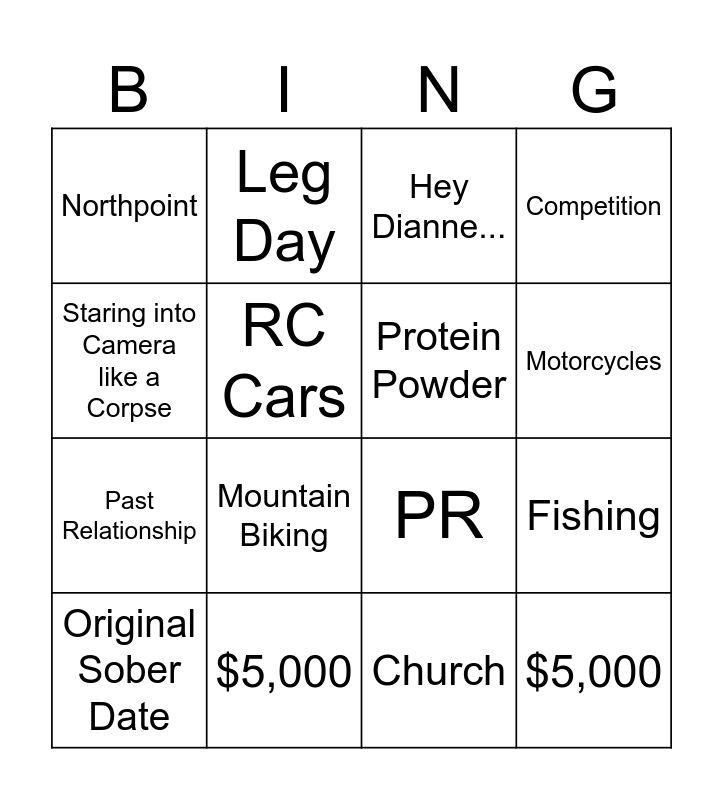 | B | I | N | G |
|---|---|---|---|
| Northpoint | Leg Day | Hey Dianne... | Competition |
| Staring into Camera like a Corpse | RC Cars | Protein Powder | Motorcycles |
| Past Relationship | Mountain Biking | PR | Fishing |
| Original Sober Date | \$5,000 | Church | \$5,000 |